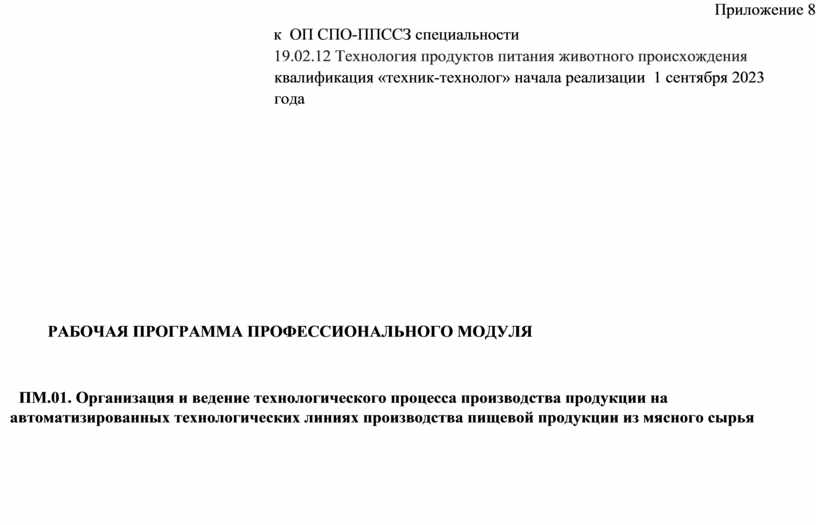 Приложение 8

к ОП СПО-ППССЗ специальности
19.02.12 Технология продуктов питания животного происхождения
квалификация «техник-технолог» начала реализации 1 сентября 2023 года

РАБОЧАЯ ПРОГРАММА ПРОФЕССИОНАЛЬНОГО МОДУЛЯ

ПМ.01. Организация и ведение технологического процесса производства продукции на автоматизированных технологических линиях производства пищевой продукции из мясного сырья